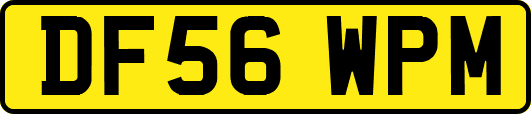 DF56 WPM